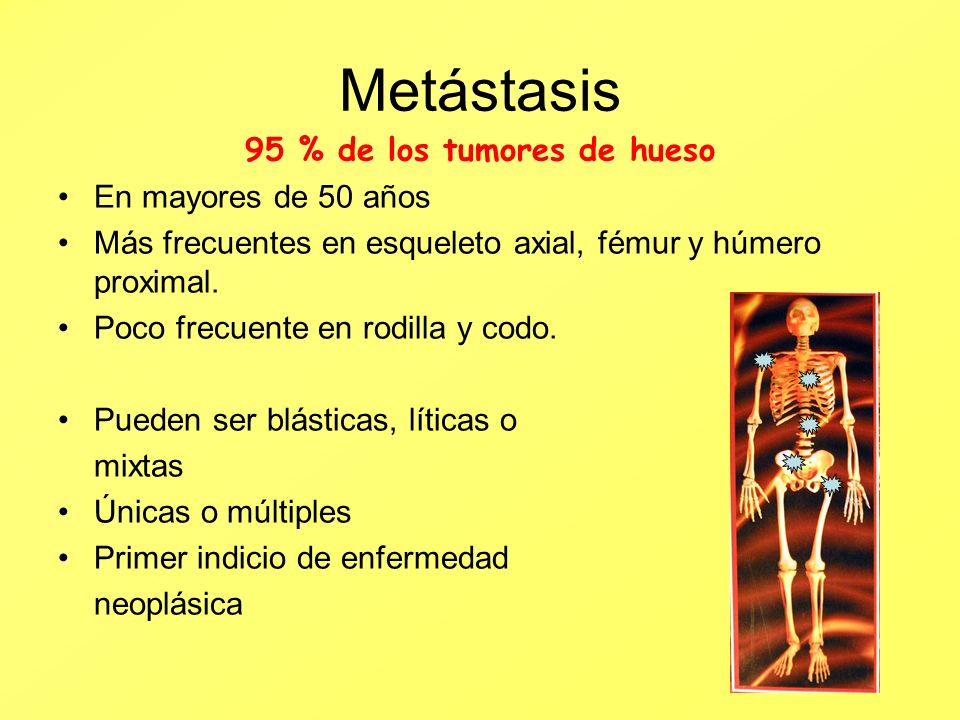 Metástasis

95 % de los tumores de hueso

• En mayores de 50 años
• Más frecuentes en esqueleto axial, fémur y húmero proximal.
• Poco frecuente en rodilla y codo.

• Pueden ser blásticas, líticas o mixtas
• Únicas o múltiples
• Primer indicio de enfermedad neoplásica